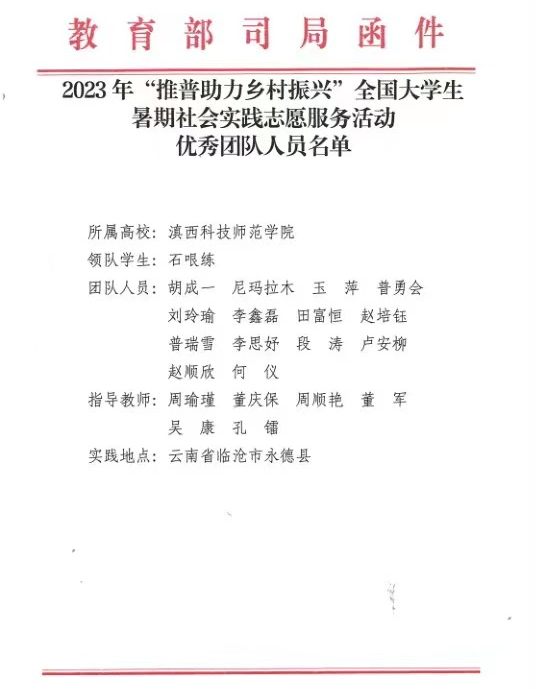 教育部司局函件

2023年“推普助力乡村振兴”全国大学生
暑期社会实践志愿服务活动
优秀团队人员名单

所属高校：滇西科技师范学院

领队学生：石哏练

团队人员：胡成一　尼玛拉木　玉　萍　普勇会
刘玲瑜　李鑫磊　田富恒　赵培钰
普瑞雪　李思妤　段　涛　卢安柳
赵顺欣　何　仪

指导教师：周瑜瑾　董庆保　周顺艳　董　军
吴　康　孔　镭

实践地点：云南省临沧市永德县